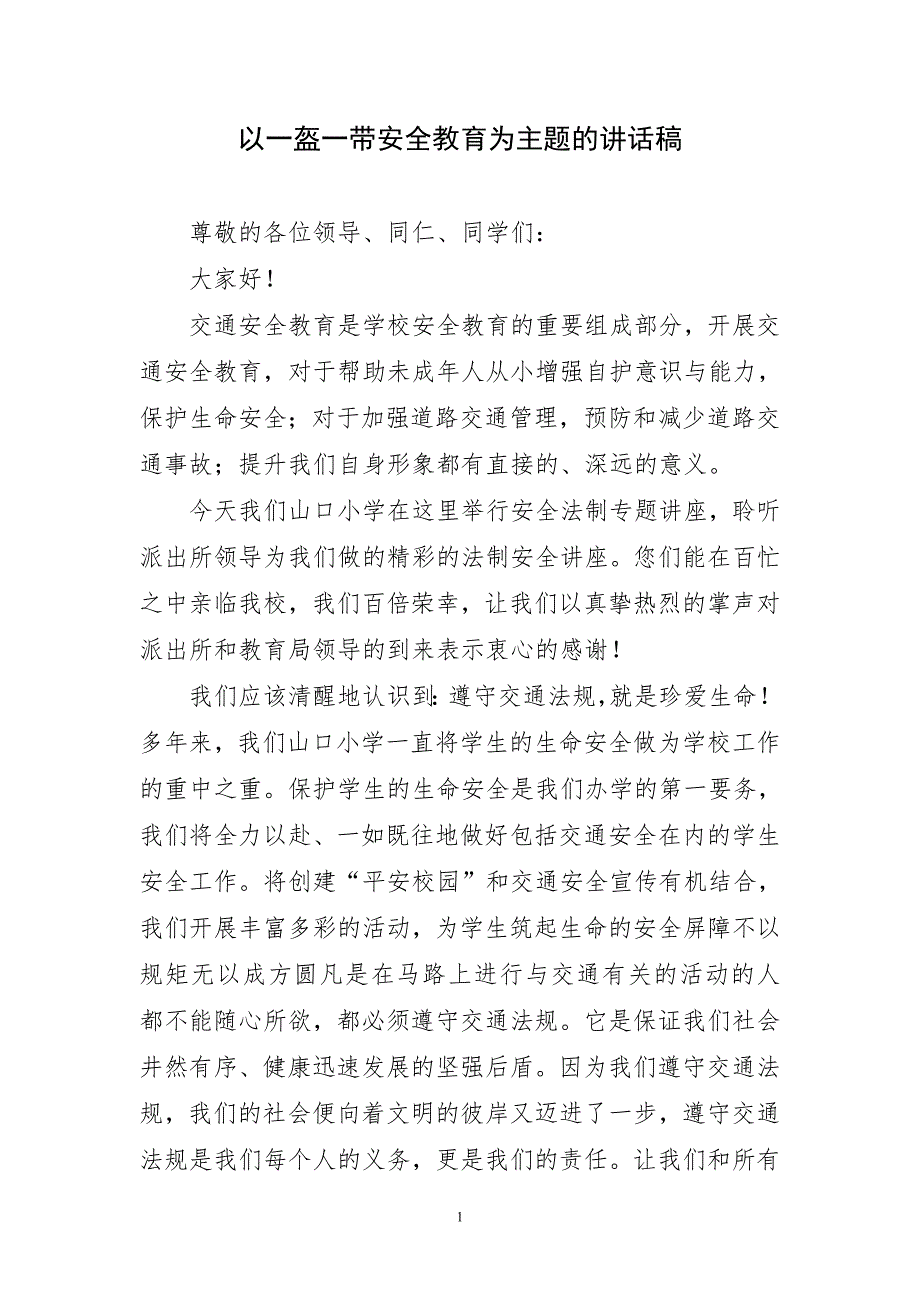 以一盔一带安全教育为主题的讲话稿

尊敬的各位领导、同仁、同学们：

大家好！

交通安全教育是学校安全教育的重要组成部分，开展交通安全教育，对于帮助未成年人从小增强自护意识与能力，保护生命安全；对于加强道路交通管理，预防和减少道路交通事故；提升我们自身形象都有直接的、深远的意义。

今天我们山口小学在这里举行安全法制专题讲座，聆听派出所领导为我们做的精彩的法制安全讲座。您们能在百忙之中亲临我校，我们百倍荣幸，让我们以真挚热烈的掌声对派出所和教育局领导的到来表示衷心的感谢！

我们应该清醒地认识到：遵守交通法规，就是珍爱生命！多年来，我们山口小学一直将学生的生命安全做为学校工作的重中之重。保护学生的生命安全是我们办学的第一要务，我们将全力以赴、一如既往地做好包括交通安全在内的学生安全工作。将创建“平安校园”和交通安全宣传有机结合，我们开展丰富多彩的活动，为学生筑起生命的安全屏障不以规矩无以成方圆凡是在马路上进行与交通有关的活动的人都不能随心所欲，都必须遵守交通法规。它是保证我们社会井然有序、健康迅速发展的坚强后盾。因为我们遵守交通法规，我们的社会便向着文明的彼岸又迈进了一步，遵守交通法规是我们每个人的义务，更是我们的责任。让我们和所有

1